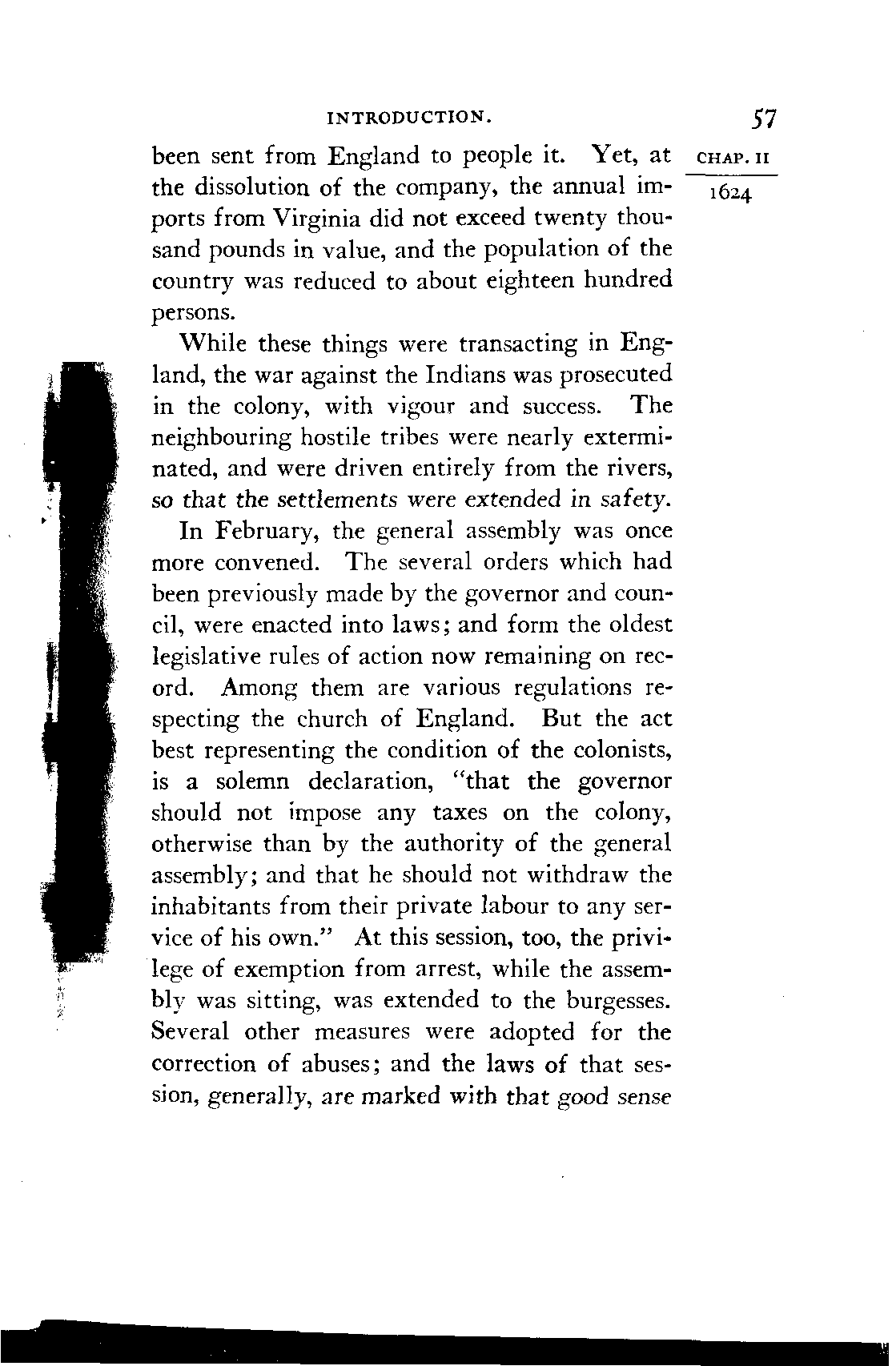 INTRODUCTION. 57

CHAP. II

1624

been sent from England to people it. Yet, at the dissolution of the company, the annual imports from Virginia did not exceed twenty thousand pounds in value, and the population of the country was reduced to about eighteen hundred persons.

While these things were transacting in England, the war against the Indians was prosecuted in the colony, with vigour and success. The neighbouring hostile tribes were nearly exterminated, and were driven entirely from the rivers, so that the settlements were extended in safety.

In February, the general assembly was once more convened. The several orders which had been previously made by the governor and council, were enacted into laws; and form the oldest legislative rules of action now remaining on record. Among them are various regulations respecting the church of England. But the act best representing the condition of the colonists, is a solemn declaration, "that the governor should not impose any taxes on the colony, otherwise than by the authority of the general assembly; and that he should not withdraw the inhabitants from their private labour to any service of his own." At this session, too, the privilege of exemption from arrest, while the assembly was sitting, was extended to the burgesses. Several other measures were adopted for the correction of abuses; and the laws of that session, generally, are marked with that good sense